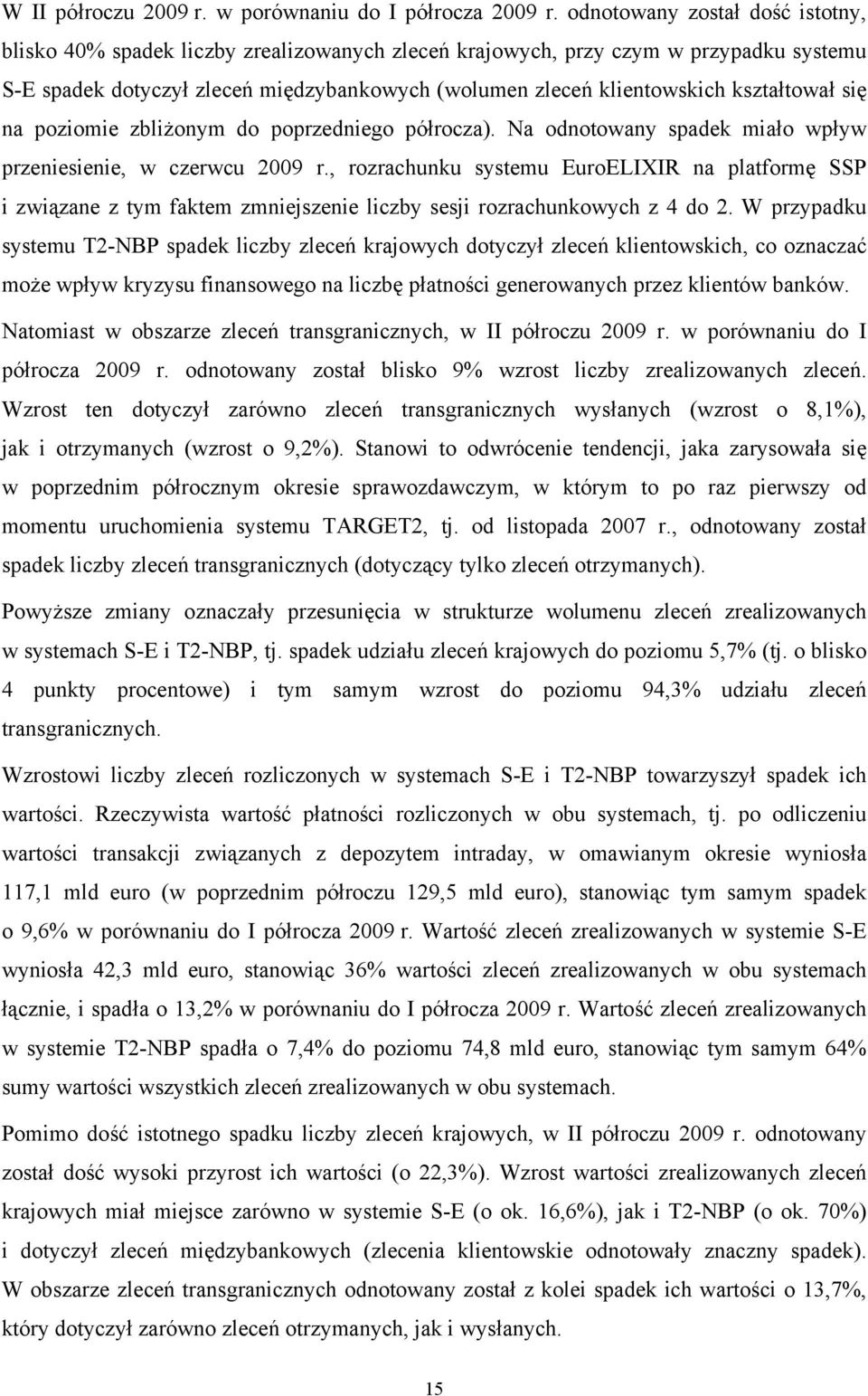 W II półroczu 2009 r. w porównaniu do I półrocza 2009 r. odnotowany został dość istotny, blisko 40% spadek liczby zrealizowanych zleceń krajowych, przy czym w przypadku systemu S-E spadek dotyczył zleceń międzybankowych (wolumen zleceń klientowskich kształtował się na poziomie zbliżonym do poprzedniego półrocza). Na odnotowany spadek miało wpływ przeniesienie, w czerwcu 2009 r., rozrachunku systemu EuroELIXIR na platformę SSP i związane z tym faktem zmniejszenie liczby sesji rozrachunkowych z 4 do 2. W przypadku systemu T2-NBP spadek liczby zleceń krajowych dotyczył zleceń klientowskich, co oznaczać może wpływ kryzysu finansowego na liczbę płatności generowanych przez klientów banków. Natomiast w obszarze zleceń transgranicznych, w II półroczu 2009 r. w porównaniu do I półrocza 2009 r. odnotowany został blisko 9% wzrost liczby zrealizowanych zleceń. Wzrost ten dotyczył zarówno zleceń transgranicznych wysłanych (wzrost o 8,1%), jak i otrzymanych (wzrost o 9,2%). Stanowi to odwrócenie tendencji, jaka zarysowała się w poprzednim półrocznym okresie sprawozdawczym, w którym to po raz pierwszy od momentu uruchomienia systemu TARGET2, tj. od listopada 2007 r., odnotowany został spadek liczby zleceń transgranicznych (dotyczący tylko zleceń otrzymanych).

Powyższe zmiany oznaczały przesunięcia w strukturze wolumenu zleceń zrealizowanych w systemach S-E i T2-NBP, tj. spadek udziału zleceń krajowych do poziomu 5,7% (tj. o blisko 4 punkty procentowe) i tym samym wzrost do poziomu 94,3% udziału zleceń transgranicznych.

Wzrostowi liczby zleceń rozliczonych w systemach S-E i T2-NBP towarzyszył spadek ich wartości. Rzeczywista wartość płatności rozliczonych w obu systemach, tj. po odliczeniu wartości transakcji związanych z depozytem intraday, w omawianym okresie wyniosła 117,1 mld euro (w poprzednim półroczu 129,5 mld euro), stanowiąc tym samym spadek o 9,6% w porównaniu do I półrocza 2009 r. Wartość zleceń zrealizowanych w systemie S-E wyniosła 42,3 mld euro, stanowiąc 36% wartości zleceń zrealizowanych w obu systemach łącznie, i spadła o 13,2% w porównaniu do I półrocza 2009 r. Wartość zleceń zrealizowanych w systemie T2-NBP spadła o 7,4% do poziomu 74,8 mld euro, stanowiąc tym samym 64% sumy wartości wszystkich zleceń zrealizowanych w obu systemach.

Pomimo dość istotnego spadku liczby zleceń krajowych, w II półroczu 2009 r. odnotowany został dość wysoki przyrost ich wartości (o 22,3%). Wzrost wartości zrealizowanych zleceń krajowych miał miejsce zarówno w systemie S-E (o ok. 16,6%), jak i T2-NBP (o ok. 70%) i dotyczył zleceń międzybankowych (zlecenia klientowskie odnotowały znaczny spadek). W obszarze zleceń transgranicznych odnotowany został z kolei spadek ich wartości o 13,7%, który dotyczył zarówno zleceń otrzymanych, jak i wysłanych.

15